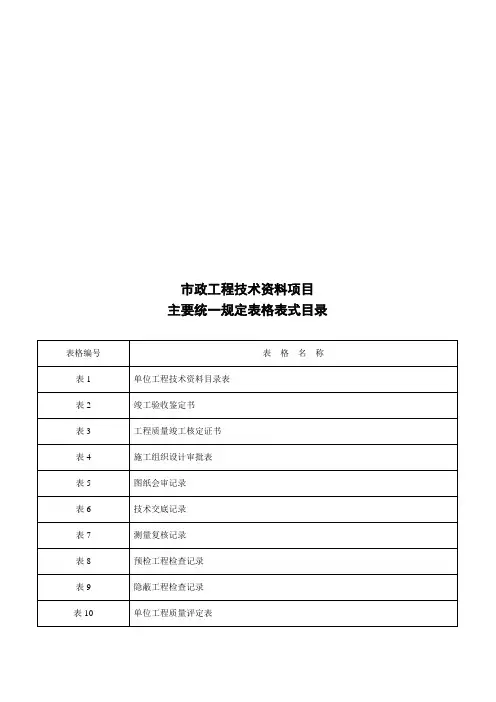 市政工程技术资料项目
主要统一规定表格表式目录

| 表格编号 | 表 格 名 称 |
|---|---|
| 表 1 | 单位工程技术资料目录表 |
| 表 2 | 竣工验收鉴定书 |
| 表 3 | 工程质量竣工核定证书 |
| 表 4 | 施工组织设计审批表 |
| 表 5 | 图纸会审记录 |
| 表 6 | 技术交底记录 |
| 表 7 | 测量复核记录 |
| 表 8 | 预检工程检查记录 |
| 表 9 | 隐蔽工程检查记录 |
| 表 10 | 单位工程质量评定表 |